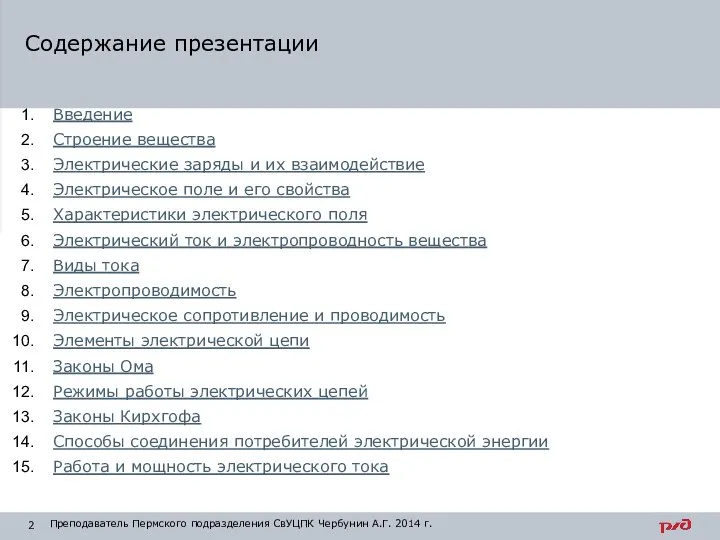 Содержание презентации

1. Введение
2. Строение вещества
3. Электрические заряды и их взаимодействие
4. Электрическое поле и его свойства
5. Характеристики электрического поля
6. Электрический ток и электропроводность вещества
7. Виды тока
8. Электропроводимость
9. Электрическое сопротивление и проводимость
10. Элементы электрической цепи
11. Законы Ома
12. Режимы работы электрических цепей
13. Законы Кирхгофа
14. Способы соединения потребителей электрической энергии
15. Работа и мощность электрического тока

2 Преподаватель Пермского подразделения СвУЦПК Чербунин А.Г. 2014 г.

РЖД